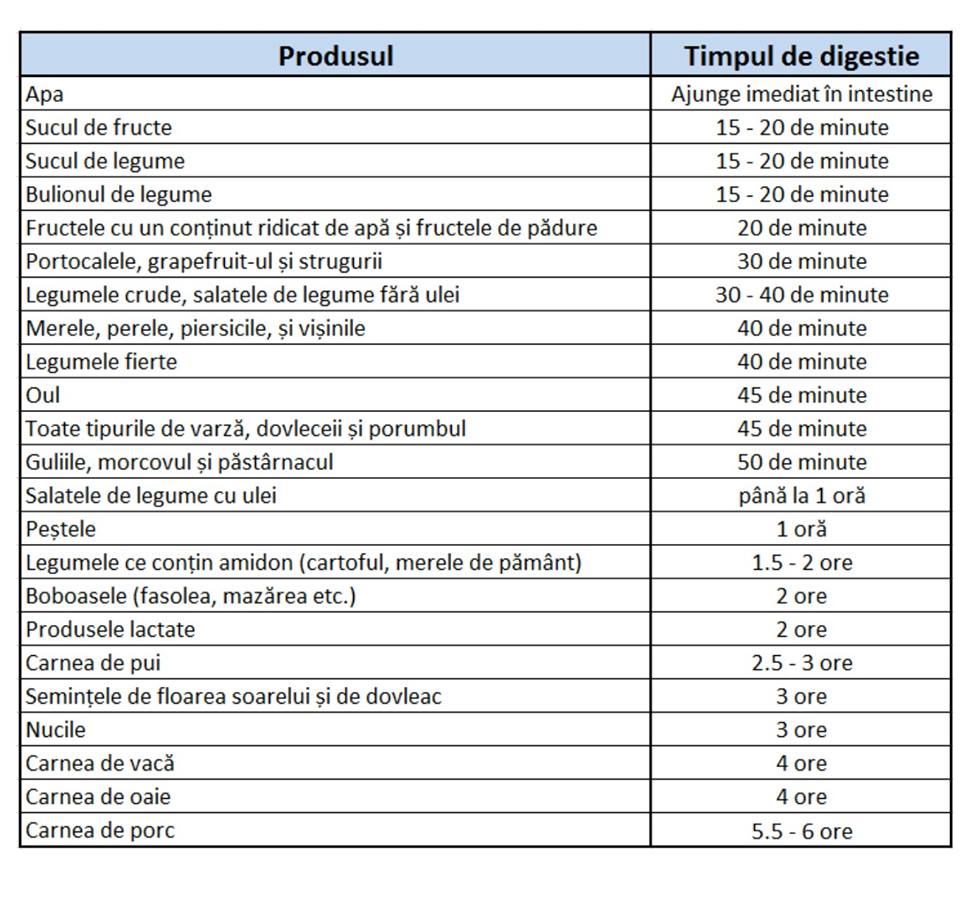 | Produsul | Timpul de digestie |
|---|---|
| Apa | Ajunge imediat în intestine |
| Sucul de fructe | 15 - 20 de minute |
| Sucul de legume | 15 - 20 de minute |
| Bulionul de legume | 15 - 20 de minute |
| Fructele cu un conținut ridicat de apă și fructele de pădure | 20 de minute |
| Portocalele, grapefruit-ul și strugurii | 30 de minute |
| Legumele crude, salatele de legume fără ulei | 30 - 40 de minute |
| Merele, perele, piersicile, și vișinile | 40 de minute |
| Legumele fierte | 40 de minute |
| Oul | 45 de minute |
| Toate tipurile de varză, dovleceii și porumbul | 45 de minute |
| Guliile, morcovul și păstârnacul | 50 de minute |
| Salatele de legume cu ulei | până la 1 oră |
| Peștele | 1 oră |
| Legumele ce conțin amidon (cartoful, merele de pământ) | 1.5 - 2 ore |
| Boboasele (fasolea, mazărea etc.) | 2 ore |
| Produsele lactate | 2 ore |
| Carnea de pui | 2.5 - 3 ore |
| Semințele de floarea soarelui și de dovleac | 3 ore |
| Nucile | 3 ore |
| Carnea de vacă | 4 ore |
| Carnea de oaie | 4 ore |
| Carnea de porc | 5.5 - 6 ore |